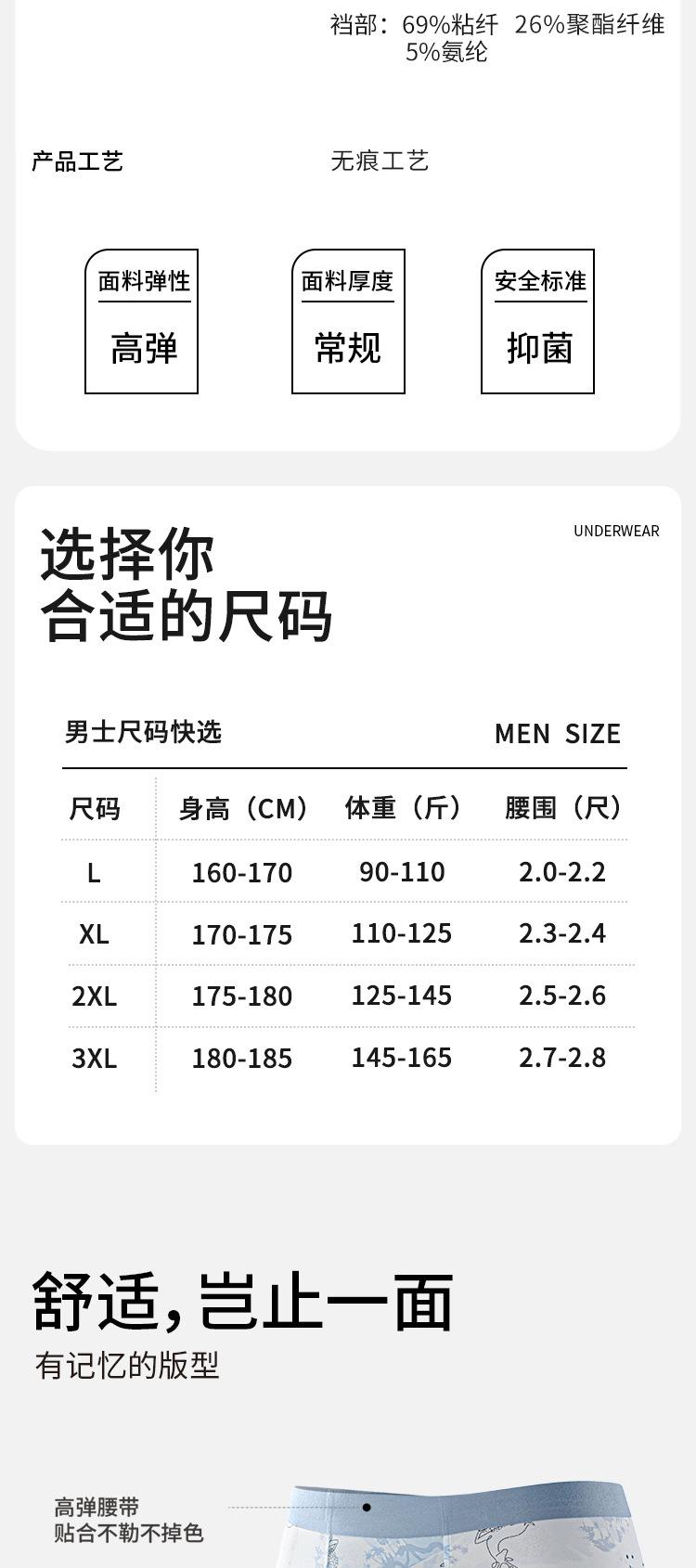 裆部：69%粘纤 26%聚酯纤维 5%氨纶

产品工艺 无痕工艺

面料弹性
高弹

面料厚度
常规

安全标准
抑菌

选择你
合适的尺码

UNDERWEAR

男士尺码快选 MEN SIZE

| 尺码 | 身高（CM） | 体重（斤） | 腰围（尺） |
|---|---|---|---|
| L | 160-170 | 90-110 | 2.0-2.2 |
| XL | 170-175 | 110-125 | 2.3-2.4 |
| 2XL | 175-180 | 125-145 | 2.5-2.6 |
| 3XL | 180-185 | 145-165 | 2.7-2.8 |

舒适，岂止一面
有记忆的版型

高弹腰带
贴合不勒不掉色